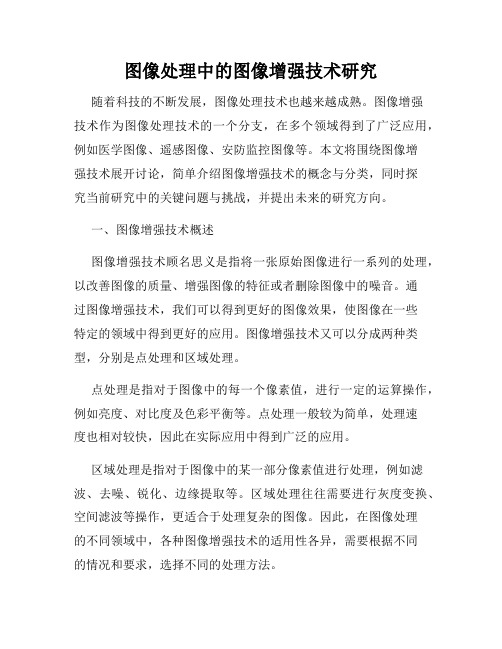 图像处理中的图像增强技术研究

随着科技的不断发展，图像处理技术也越来越成熟。图像增强技术作为图像处理技术的一个分支，在多个领域得到了广泛应用，例如医学图像、遥感图像、安防监控图像等。本文将围绕图像增强技术展开讨论，简单介绍图像增强技术的概念与分类，同时探究当前研究中的关键问题与挑战，并提出未来的研究方向。

一、图像增强技术概述

图像增强技术顾名思义是指将一张原始图像进行一系列的处理，以改善图像的质量、增强图像的特征或者删除图像中的噪音。通过图像增强技术，我们可以得到更好的图像效果，使图像在一些特定的领域中得到更好的应用。图像增强技术又可以分成两种类型，分别是点处理和区域处理。

点处理是指对于图像中的每一个像素值，进行一定的运算操作，例如亮度、对比度及色彩平衡等。点处理一般较为简单，处理速度也相对较快，因此在实际应用中得到广泛的应用。

区域处理是指对于图像中的某一部分像素值进行处理，例如滤波、去噪、锐化、边缘提取等。区域处理往往需要进行灰度变换、空间滤波等操作，更适合于处理复杂的图像。因此，在图像处理的不同领域中，各种图像增强技术的适用性各异，需要根据不同的情况和要求，选择不同的处理方法。